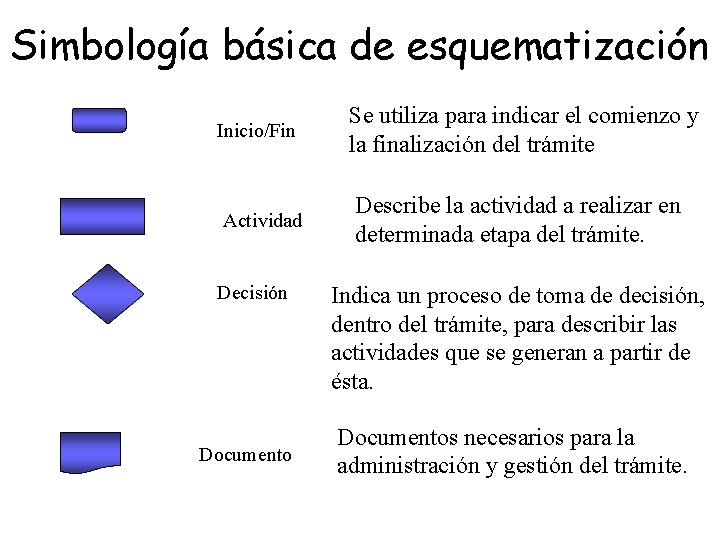 Simbología básica de esquematización

Inicio/Fin

Se utiliza para indicar el comienzo y la finalización del trámite

Actividad

Describe la actividad a realizar en determinada etapa del trámite.

Decisión

Indica un proceso de toma de decisión, dentro del trámite, para describir las actividades que se generan a partir de ésta.

Documento

Documentos necesarios para la administración y gestión del trámite.